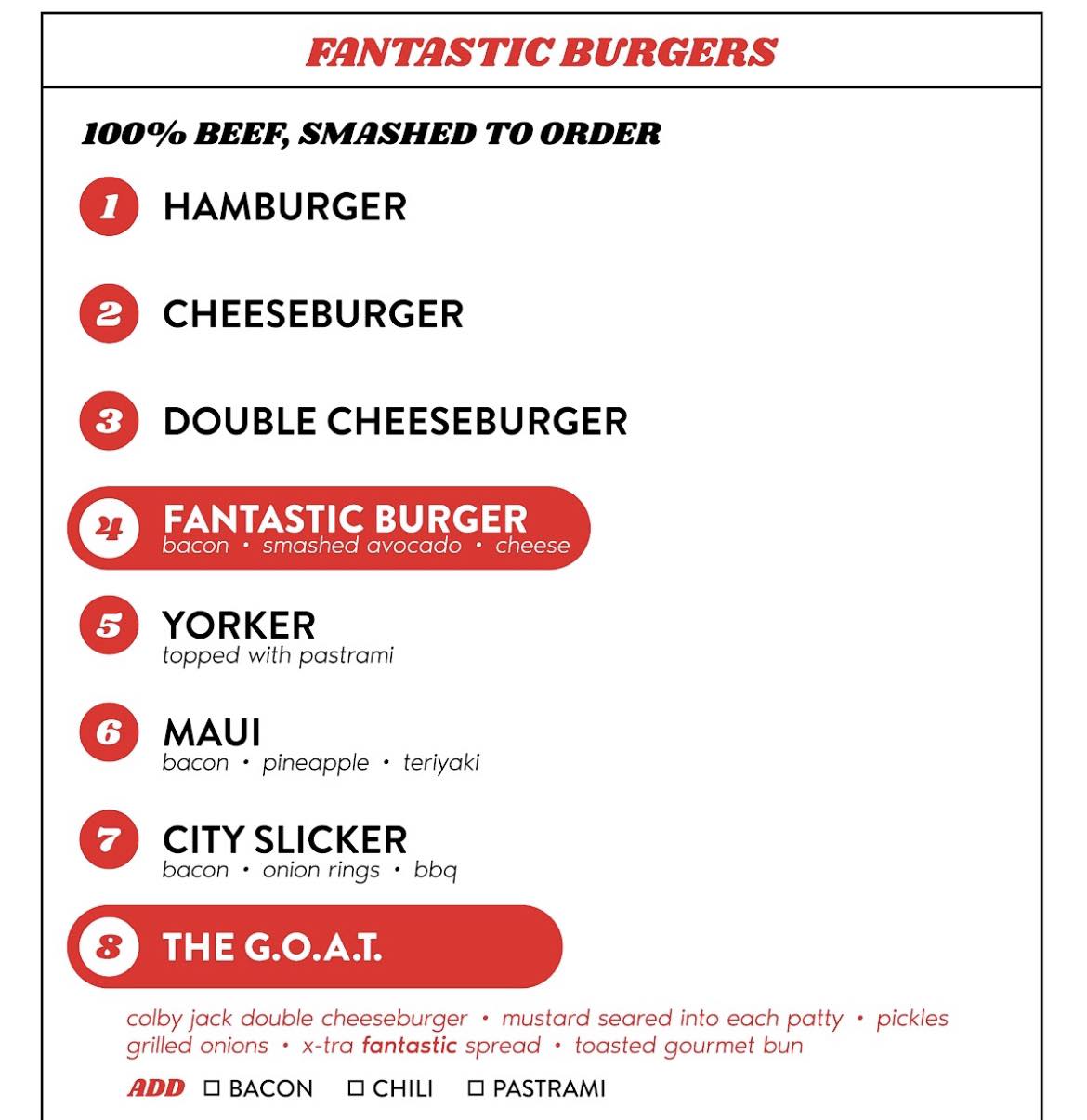 FANTASTIC BURGERS

100% BEEF, SMASHED TO ORDER

1 HAMBURGER

2 CHEESEBURGER

3 DOUBLE CHEESEBURGER

4 FANTASTIC BURGER
bacon • smashed avocado • cheese

5 YORKER
topped with pastrami

6 MAUI
bacon • pineapple • teriyaki

7 CITY SLICKER
bacon • onion rings • bbq

8 THE G.O.A.T.

colby jack double cheeseburger • mustard seared into each patty • pickles grilled onions • x-tra fantastic spread • toasted gourmet bun

ADD ☐ BACON ☐ CHILI ☐ PASTRAMI